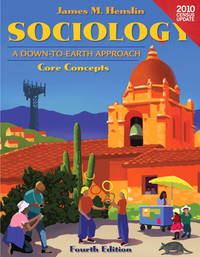 James M. Henslin

2010 CENSUS UPDATE

SOCIOLOGY

A DOWN-TO-EARTH APPROACH

Core Concepts

Fourth Edition